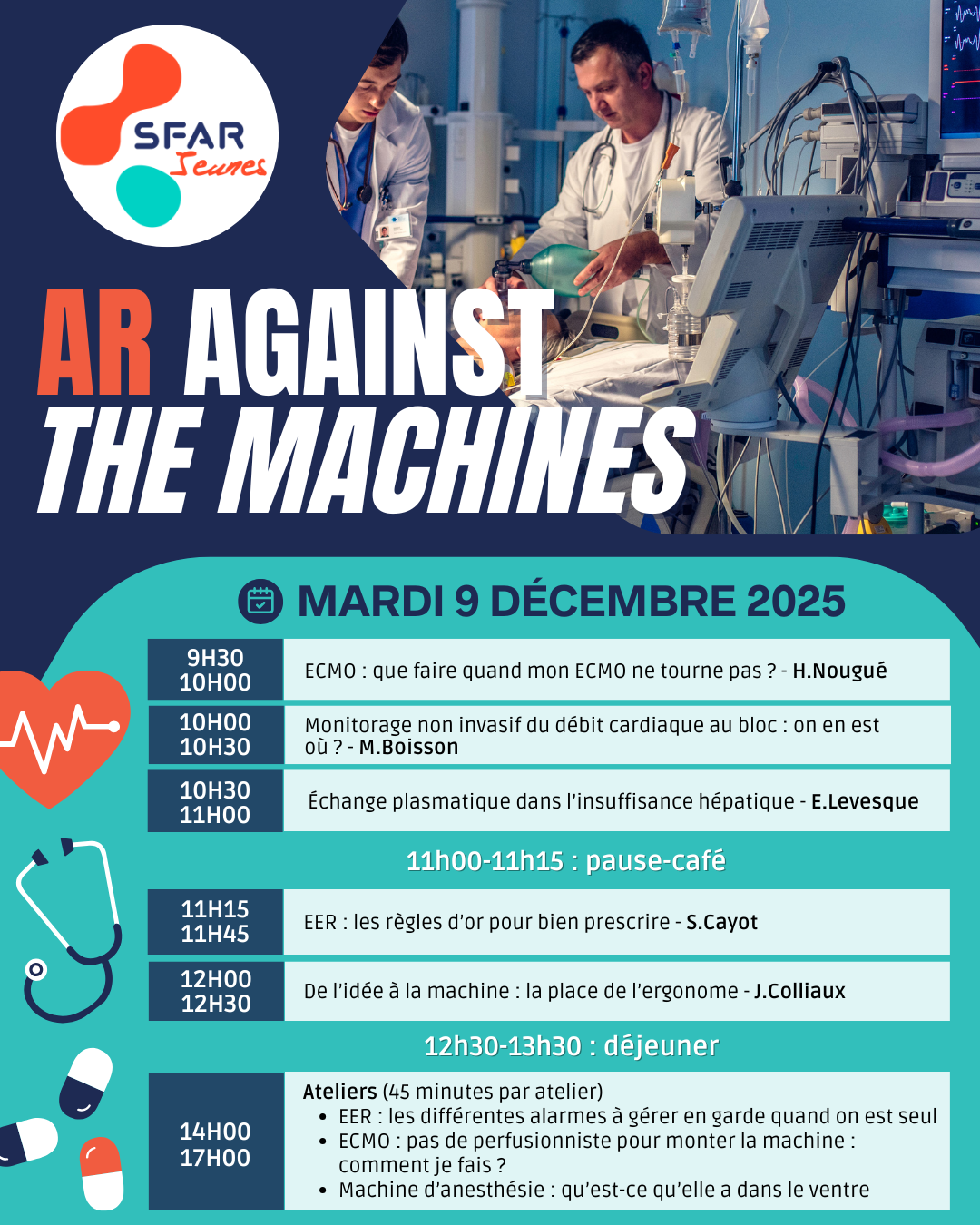 SFAR Jeunes

AR AGAINST THE MACHINES

MARDI 9 DÉCEMBRE 2025

9H30
10H00
ECMO : que faire quand mon ECMO ne tourne pas ? - H.Nougué

10H00
10H30
Monitorage non invasif du débit cardiaque au bloc : on en est où ? - M.Boisson

10H30
11H00
Échange plasmatique dans l'insuffisance hépatique - E.Levesque

11h00-11h15 : pause-café

11H15
11H45
EER : les règles d'or pour bien prescrire - S.Cayot

12H00
12H30
De l'idée à la machine : la place de l'ergonome - J.Colliaux

12h30-13h30 : déjeuner

14H00
17H00
Ateliers (45 minutes par atelier)
• EER : les différentes alarmes à gérer en garde quand on est seul
• ECMO : pas de perfusionniste pour monter la machine : comment je fais ?
• Machine d'anesthésie : qu'est-ce qu'elle a dans le ventre